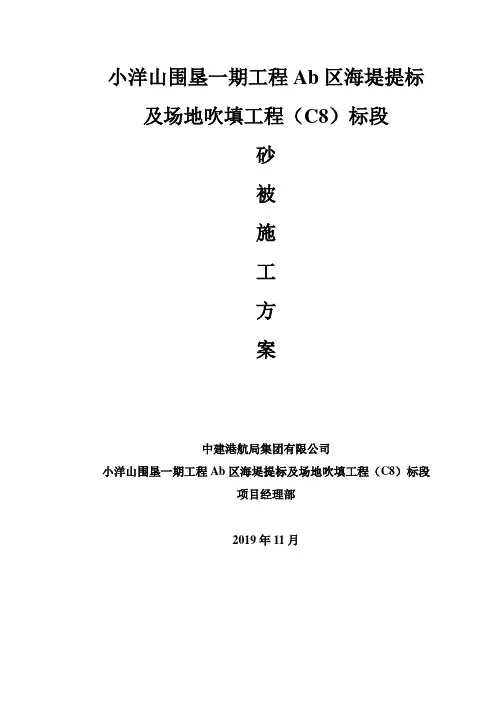 小洋山围垦一期工程 Ab 区海堤提标及场地吹填工程（C8）标段

砂

被

施

工

方

案

中建港航局集团有限公司

小洋山围垦一期工程 Ab 区海堤提标及场地吹填工程（C8）标段

项目经理部

2019 年 11 月